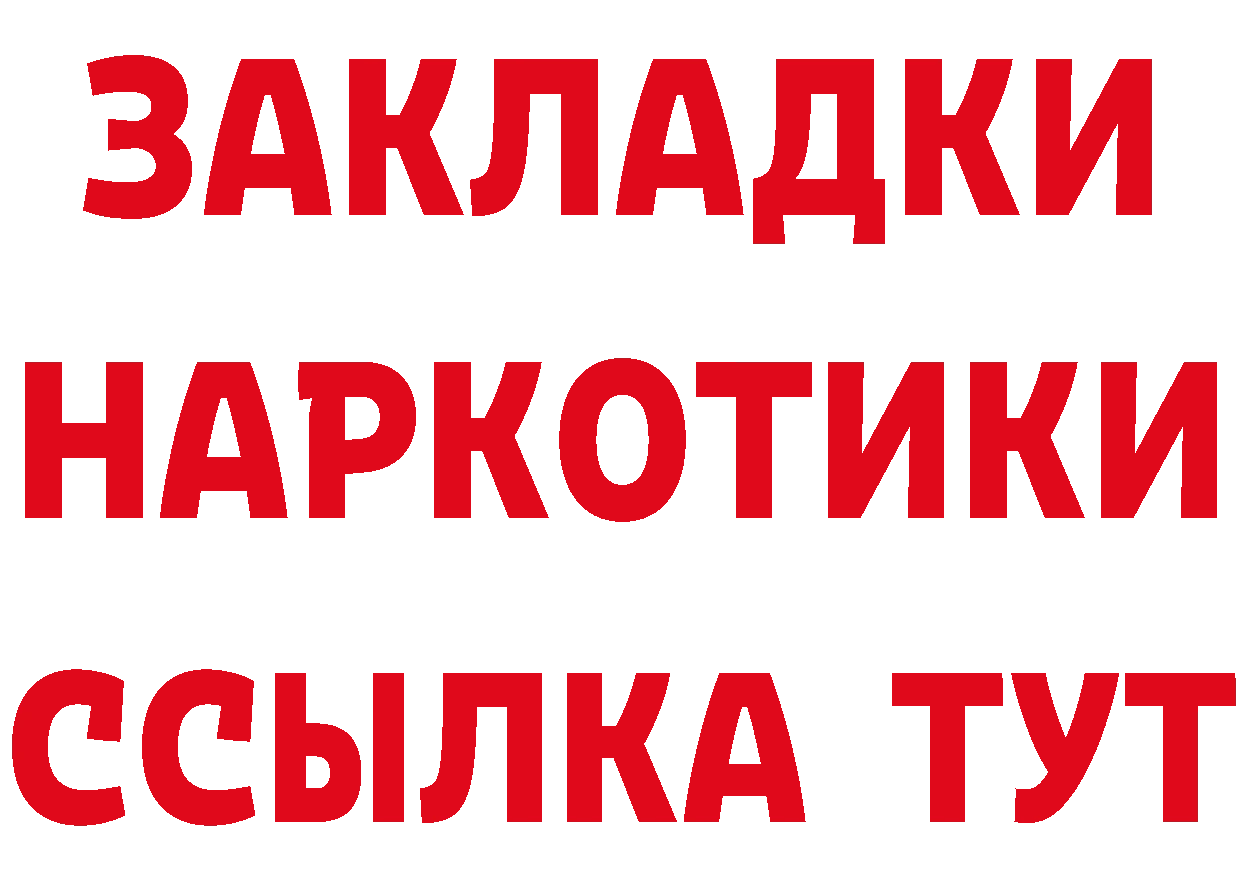 ЗАКЛАДКИ НАРКОТИКИ ССЫЛКА ТУТ